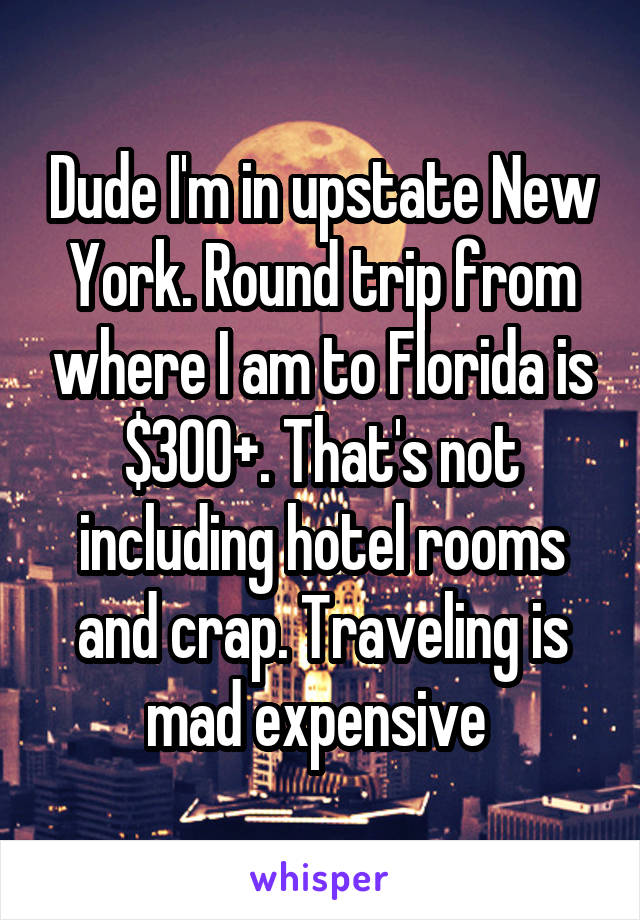 Dude I'm in upstate New York. Round trip from where I am to Florida is \$300+. That's not including hotel rooms and crap. Traveling is mad expensive

whisper